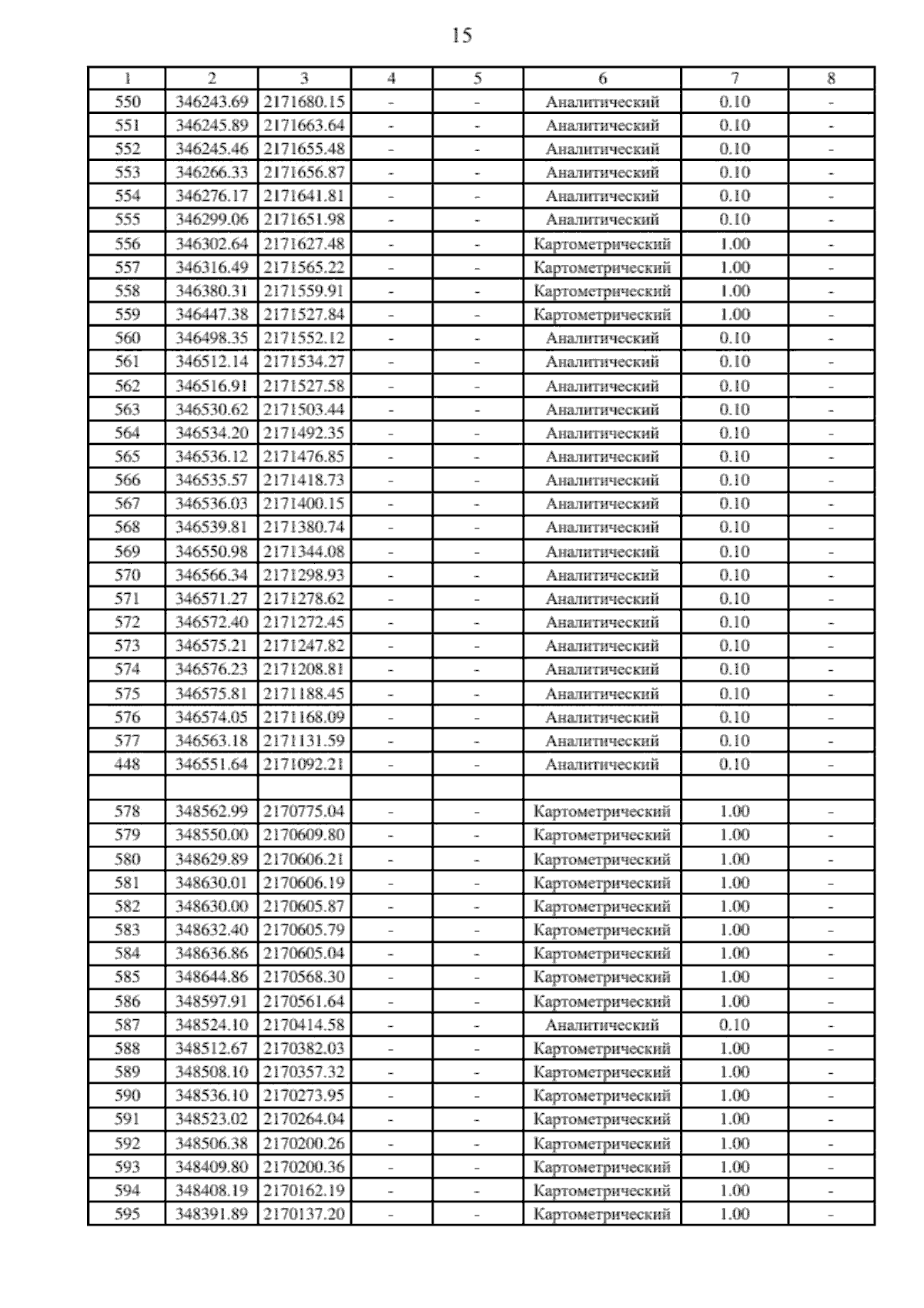 15

| 1 | 2 | 3 | 4 | 5 | 6 | 7 | 8 |
|---|---|---|---|---|---|---|---|
| 550 | 346243.69 | 2171680.15 | - | - | Аналитический | 0.10 | - |
| 551 | 346245.89 | 2171663.64 | - | - | Аналитический | 0.10 | - |
| 552 | 346245.46 | 2171655.48 | - | - | Аналитический | 0.10 | - |
| 553 | 346266.33 | 2171656.87 | - | - | Аналитический | 0.10 | - |
| 554 | 346276.17 | 2171641.81 | - | - | Аналитический | 0.10 | - |
| 555 | 346299.06 | 2171651.98 | - | - | Аналитический | 0.10 | - |
| 556 | 346302.64 | 2171627.48 | - | - | Картометрический | 1.00 | - |
| 557 | 346316.49 | 2171565.22 | - | - | Картометрический | 1.00 | - |
| 558 | 346380.31 | 2171559.91 | - | - | Картометрический | 1.00 | - |
| 559 | 346447.38 | 2171527.84 | - | - | Картометрический | 1.00 | - |
| 560 | 346498.35 | 2171552.12 | - | - | Аналитический | 0.10 | - |
| 561 | 346512.14 | 2171534.27 | - | - | Аналитический | 0.10 | - |
| 562 | 346516.91 | 2171527.58 | - | - | Аналитический | 0.10 | - |
| 563 | 346530.62 | 2171503.44 | - | - | Аналитический | 0.10 | - |
| 564 | 346534.20 | 2171492.35 | - | - | Аналитический | 0.10 | - |
| 565 | 346536.12 | 2171476.85 | - | - | Аналитический | 0.10 | - |
| 566 | 346535.57 | 2171418.73 | - | - | Аналитический | 0.10 | - |
| 567 | 346536.03 | 2171400.15 | - | - | Аналитический | 0.10 | - |
| 568 | 346539.81 | 2171380.74 | - | - | Аналитический | 0.10 | - |
| 569 | 346550.98 | 2171344.08 | - | - | Аналитический | 0.10 | - |
| 570 | 346566.34 | 2171298.93 | - | - | Аналитический | 0.10 | - |
| 571 | 346571.27 | 2171278.62 | - | - | Аналитический | 0.10 | - |
| 572 | 346572.40 | 2171272.45 | - | - | Аналитический | 0.10 | - |
| 573 | 346575.21 | 2171247.82 | - | - | Аналитический | 0.10 | - |
| 574 | 346576.23 | 2171208.81 | - | - | Аналитический | 0.10 | - |
| 575 | 346575.81 | 2171188.45 | - | - | Аналитический | 0.10 | - |
| 576 | 346574.05 | 2171168.09 | - | - | Аналитический | 0.10 | - |
| 577 | 346563.18 | 2171131.59 | - | - | Аналитический | 0.10 | - |
| 448 | 346551.64 | 2171092.21 | - | - | Аналитический | 0.10 | - |
| | | | | | | | |
| 578 | 348562.99 | 2170775.04 | - | - | Картометрический | 1.00 | - |
| 579 | 348550.00 | 2170609.80 | - | - | Картометрический | 1.00 | - |
| 580 | 348629.89 | 2170606.21 | - | - | Картометрический | 1.00 | - |
| 581 | 348630.01 | 2170606.19 | - | - | Картометрический | 1.00 | - |
| 582 | 348630.00 | 2170605.87 | - | - | Картометрический | 1.00 | - |
| 583 | 348632.40 | 2170605.79 | - | - | Картометрический | 1.00 | - |
| 584 | 348636.86 | 2170605.04 | - | - | Картометрический | 1.00 | - |
| 585 | 348644.86 | 2170568.30 | - | - | Картометрический | 1.00 | - |
| 586 | 348597.91 | 2170561.64 | - | - | Картометрический | 1.00 | - |
| 587 | 348524.10 | 2170414.58 | - | - | Аналитический | 0.10 | - |
| 588 | 348512.67 | 2170382.03 | - | - | Картометрический | 1.00 | - |
| 589 | 348508.10 | 2170357.32 | - | - | Картометрический | 1.00 | - |
| 590 | 348536.10 | 2170273.95 | - | - | Картометрический | 1.00 | - |
| 591 | 348523.02 | 2170264.04 | - | - | Картометрический | 1.00 | - |
| 592 | 348506.38 | 2170200.26 | - | - | Картометрический | 1.00 | - |
| 593 | 348409.80 | 2170200.36 | - | - | Картометрический | 1.00 | - |
| 594 | 348408.19 | 2170162.19 | - | - | Картометрический | 1.00 | - |
| 595 | 348391.89 | 2170137.20 | - | - | Картометрический | 1.00 | - |